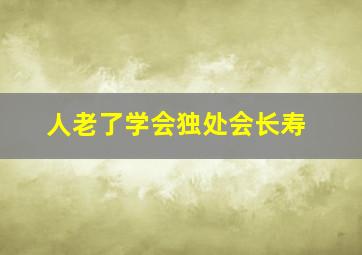 人老了学会独处会长寿